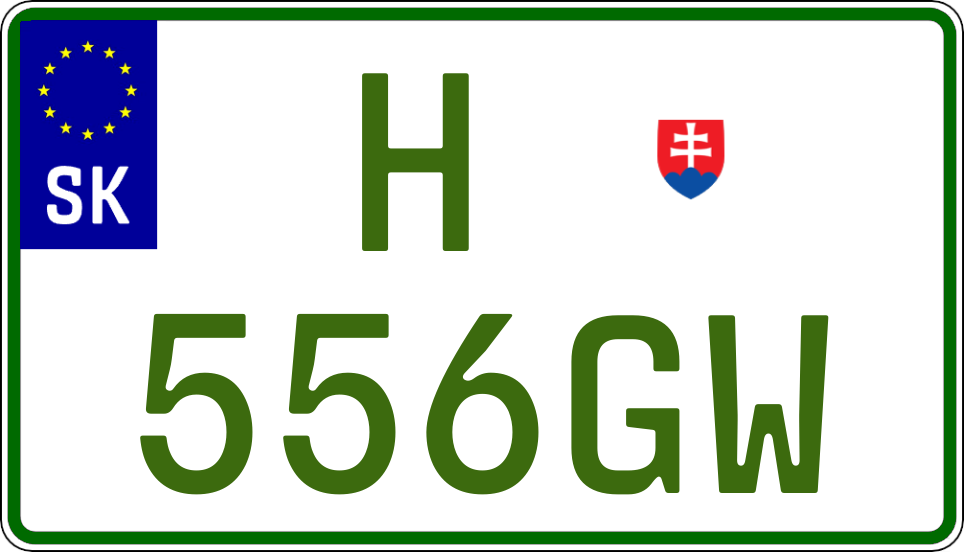 SK
H
556GW